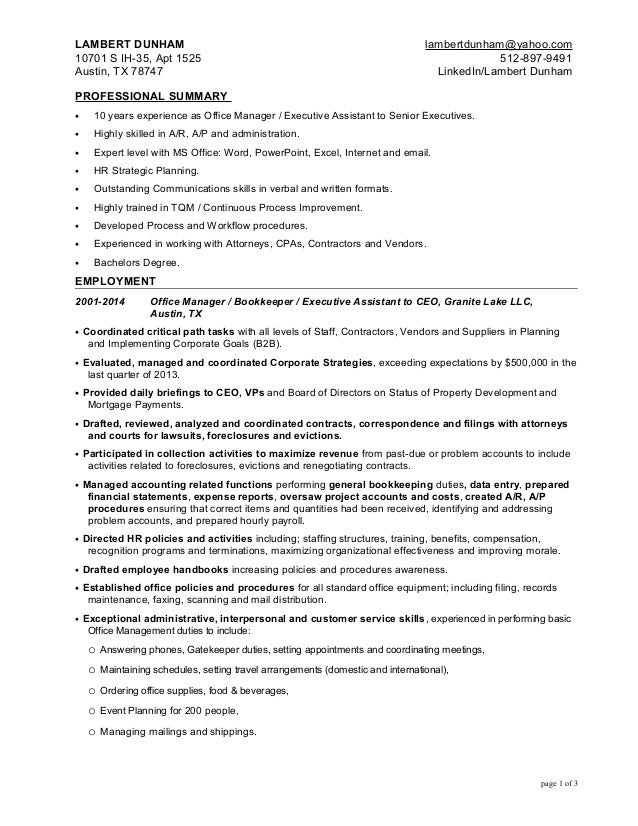 LAMBERT DUNHAM
10701 S IH-35, Apt 1525
Austin, TX 78747

lambertdunham@yahoo.com
512-897-9491
LinkedIn/Lambert Dunham

PROFESSIONAL SUMMARY

• 10 years experience as Office Manager / Executive Assistant to Senior Executives.
• Highly skilled in A/R, A/P and administration.
• Expert level with MS Office: Word, PowerPoint, Excel, Internet and email.
• HR Strategic Planning.
• Outstanding Communications skills in verbal and written formats.
• Highly trained in TQM / Continuous Process Improvement.
• Developed Process and Workflow procedures.
• Experienced in working with Attorneys, CPAs, Contractors and Vendors.
• Bachelors Degree.

EMPLOYMENT

2001-2014 Office Manager / Bookkeeper / Executive Assistant to CEO, Granite Lake LLC, Austin, TX

• Coordinated critical path tasks with all levels of Staff, Contractors, Vendors and Suppliers in Planning and Implementing Corporate Goals (B2B).
• Evaluated, managed and coordinated Corporate Strategies, exceeding expectations by $500,000 in the last quarter of 2013.
• Provided daily briefings to CEO, VPs and Board of Directors on Status of Property Development and Mortgage Payments.
• Drafted, reviewed, analyzed and coordinated contracts, correspondence and filings with attorneys and courts for lawsuits, foreclosures and evictions.
• Participated in collection activities to maximize revenue from past-due or problem accounts to include activities related to foreclosures, evictions and renegotiating contracts.
• Managed accounting related functions performing general bookkeeping duties, data entry, prepared financial statements, expense reports, oversaw project accounts and costs, created A/R, A/P procedures ensuring that correct items and quantities had been received, identifying and addressing problem accounts, and prepared hourly payroll.
• Directed HR policies and activities including; staffing structures, training, benefits, compensation, recognition programs and terminations, maximizing organizational effectiveness and improving morale.
• Drafted employee handbooks increasing policies and procedures awareness.
• Established office policies and procedures for all standard office equipment; including filing, records maintenance, faxing, scanning and mail distribution.
• Exceptional administrative, interpersonal and customer service skills, experienced in performing basic Office Management duties to include:
o Answering phones, Gatekeeper duties, setting appointments and coordinating meetings,
o Maintaining schedules, setting travel arrangements (domestic and international),
o Ordering office supplies, food & beverages,
o Event Planning for 200 people,
o Managing mailings and shippings.

page 1 of 3